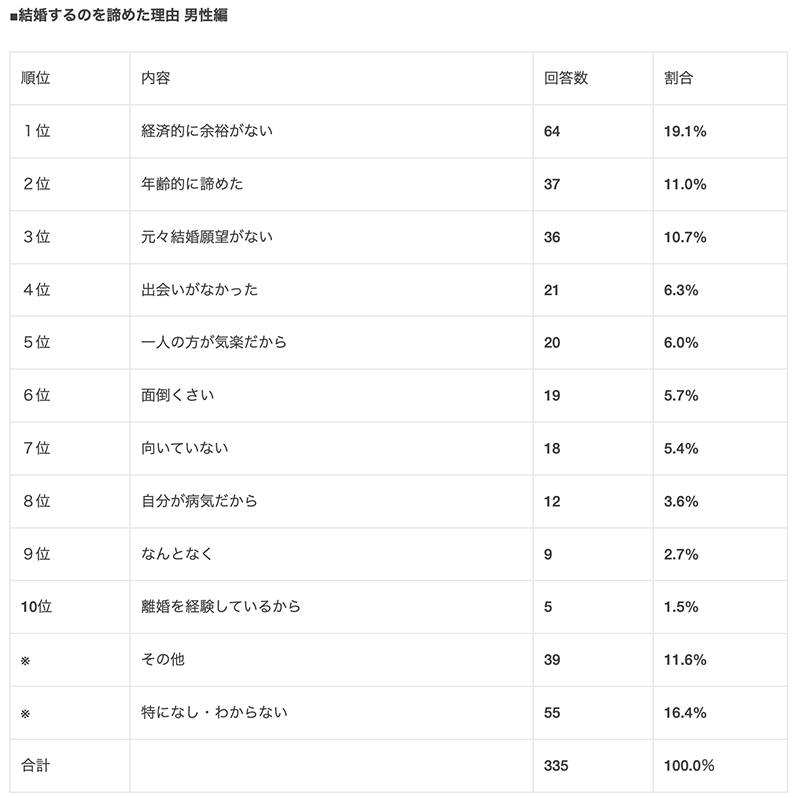 ■結婚するのを諦めた理由 男性編

| 順位 | 内容 | 回答数 | 割合 |
|---|---|---|---|
| 1位 | 経済的に余裕がない | 64 | 19.1% |
| 2位 | 年齢的に諦めた | 37 | 11.0% |
| 3位 | 元々結婚願望がない | 36 | 10.7% |
| 4位 | 出会いがなかった | 21 | 6.3% |
| 5位 | 一人の方が気楽だから | 20 | 6.0% |
| 6位 | 面倒くさい | 19 | 5.7% |
| 7位 | 向いていない | 18 | 5.4% |
| 8位 | 自分が病気だから | 12 | 3.6% |
| 9位 | なんとなく | 9 | 2.7% |
| 10位 | 離婚を経験しているから | 5 | 1.5% |
| ※ | その他 | 39 | 11.6% |
| ※ | 特になし・わからない | 55 | 16.4% |
| 合計 | | 335 | 100.0% |